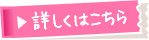 ▶ 詳しくはこちら